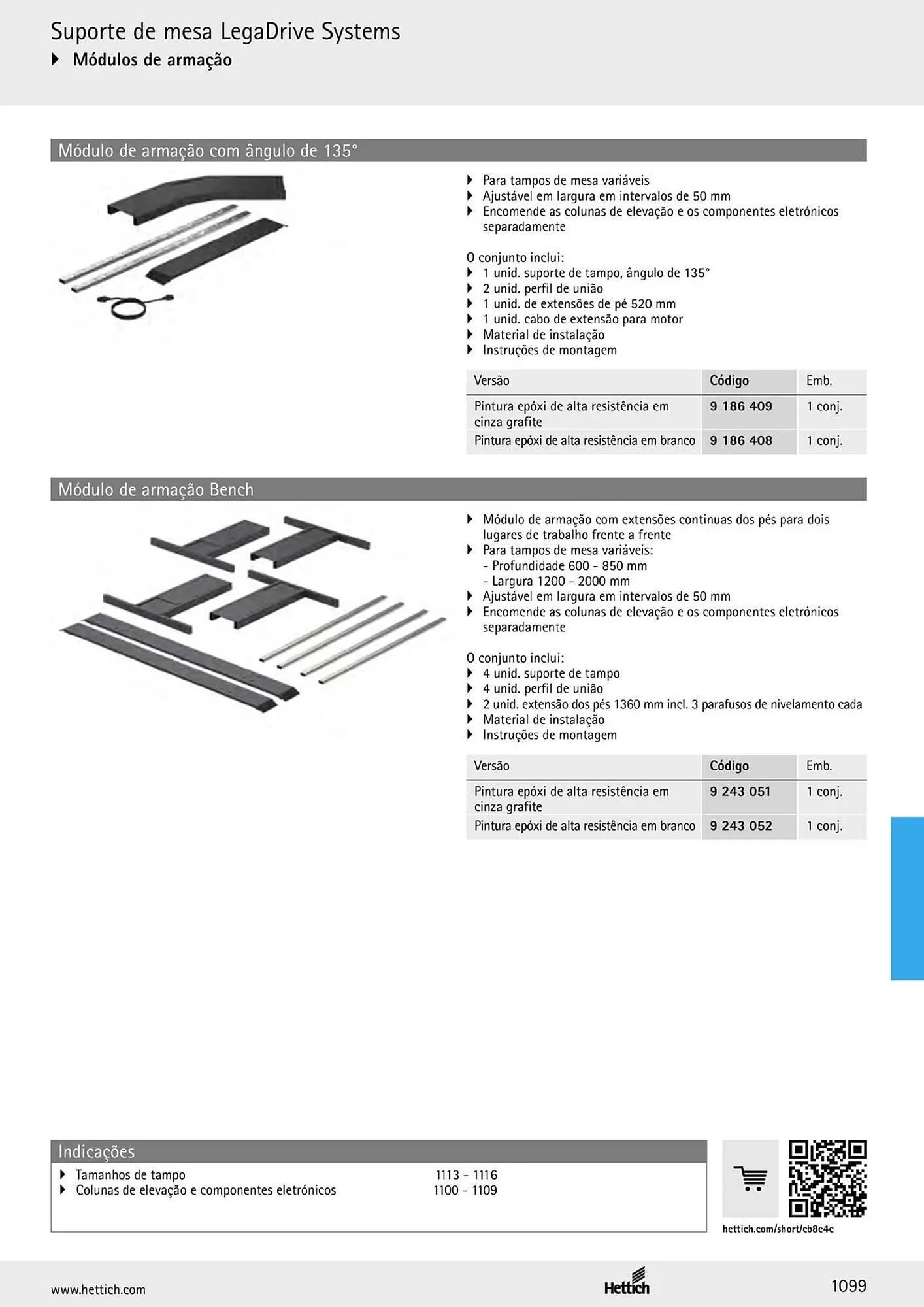 Suporte de mesa LegaDrive Systems
▸ Módulos de armação

Módulo de armação com ângulo de 135°

▸ Para tampos de mesa variáveis
▸ Ajustável em largura em intervalos de 50 mm
▸ Encomende as colunas de elevação e os componentes eletrónicos separadamente

O conjunto inclui:
▸ 1 unid. suporte de tampo, ângulo de 135°
▸ 2 unid. perfil de união
▸ 1 unid. de extensões de pé 520 mm
▸ 1 unid. cabo de extensão para motor
▸ Material de instalação
▸ Instruções de montagem

| Versão | Código | Emb. |
|---|---|---|
| Pintura epóxi de alta resistência em cinza grafite | 9 186 409 | 1 conj. |
| Pintura epóxi de alta resistência em branco | 9 186 408 | 1 conj. |

Módulo de armação Bench

▸ Módulo de armação com extensões continuas dos pés para dois lugares de trabalho frente a frente
▸ Para tampos de mesa variáveis:
- Profundidade 600 - 850 mm
- Largura 1200 - 2000 mm
▸ Ajustável em largura em intervalos de 50 mm
▸ Encomende as colunas de elevação e os componentes eletrónicos separadamente

O conjunto inclui:
▸ 4 unid. suporte de tampo
▸ 4 unid. perfil de união
▸ 2 unid. extensão dos pés 1360 mm incl. 3 parafusos de nivelamento cada
▸ Material de instalação
▸ Instruções de montagem

| Versão | Código | Emb. |
|---|---|---|
| Pintura epóxi de alta resistência em cinza grafite | 9 243 051 | 1 conj. |
| Pintura epóxi de alta resistência em branco | 9 243 052 | 1 conj. |

Indicações
▸ Tamanhos de tampo 1113 - 1116
▸ Colunas de elevação e componentes eletrónicos 1100 - 1109

hettich.com/short/cb8e4c

www.hettich.com
Hettich
1099